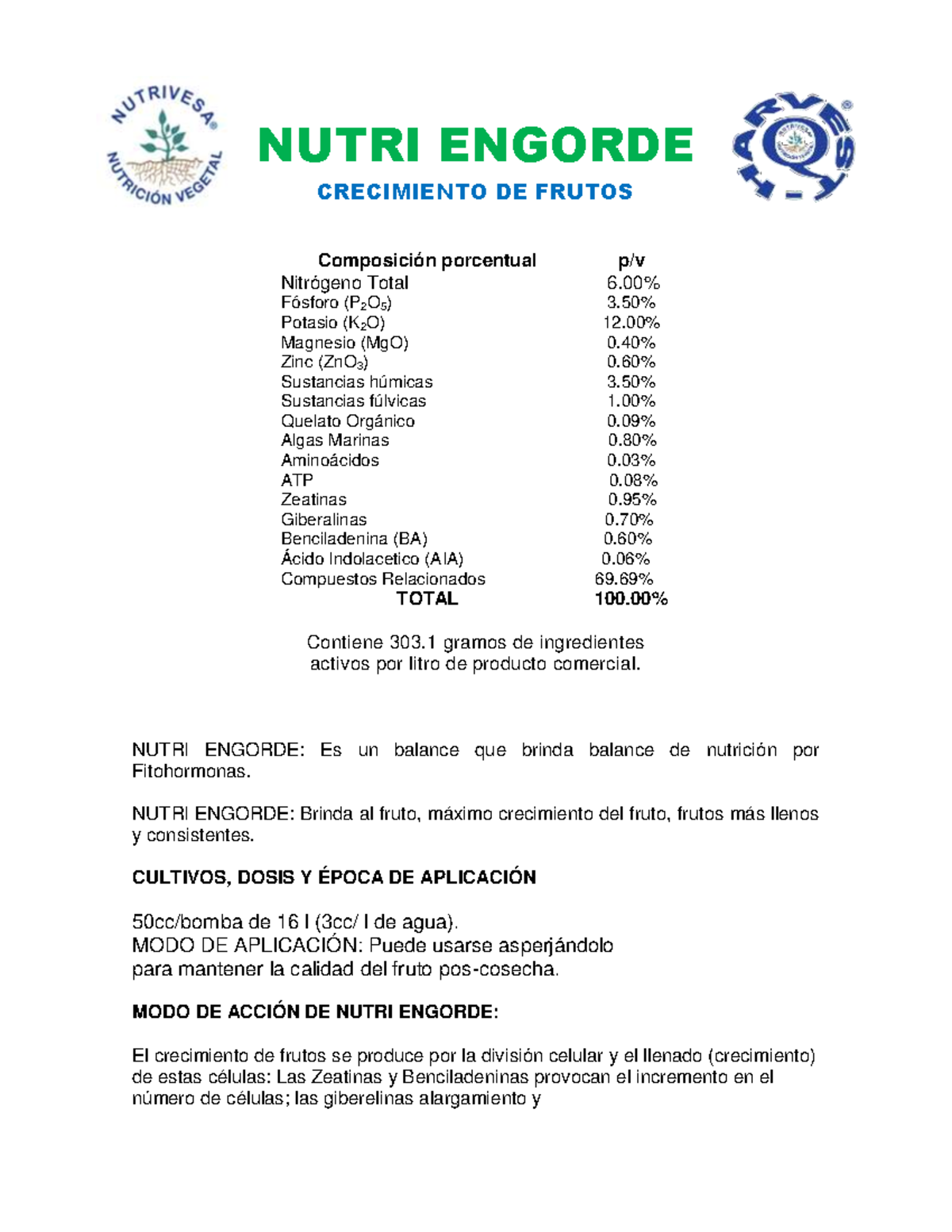 NUTRIVESA® NUTRICIÓN VEGETAL

NUTRI ENGORDE

CRECIMIENTO DE FRUTOS

HARVEST®

| Composición porcentual | p/v |
|---|---|
| Nitrógeno Total | 6.00% |
| Fósforo ($P_2O_5$) | 3.50% |
| Potasio ($K_2O$) | 12.00% |
| Magnesio (MgO) | 0.40% |
| Zinc ($ZnO_3$) | 0.60% |
| Sustancias húmicas | 3.50% |
| Sustancias fúlvicas | 1.00% |
| Quelato Orgánico | 0.09% |
| Algas Marinas | 0.80% |
| Aminoácidos | 0.03% |
| ATP | 0.08% |
| Zeatinas | 0.95% |
| Giberalinas | 0.70% |
| Benciladenina (BA) | 0.60% |
| Ácido Indolacetico (AIA) | 0.06% |
| Compuestos Relacionados | 69.69% |
| TOTAL | 100.00% |

Contiene 303.1 gramos de ingredientes activos por litro de producto comercial.

NUTRI ENGORDE: Es un balance que brinda balance de nutrición por Fitohormonas.

NUTRI ENGORDE: Brinda al fruto, máximo crecimiento del fruto, frutos más llenos y consistentes.

CULTIVOS, DOSIS Y ÉPOCA DE APLICACIÓN

50cc/bomba de 16 l (3cc/ l de agua).
MODO DE APLICACIÓN: Puede usarse asperjándolo para mantener la calidad del fruto pos-cosecha.

MODO DE ACCIÓN DE NUTRI ENGORDE:

El crecimiento de frutos se produce por la división celular y el llenado (crecimiento) de estas células: Las Zeatinas y Benciladeninas provocan el incremento en el número de células; las giberelinas alargamiento y